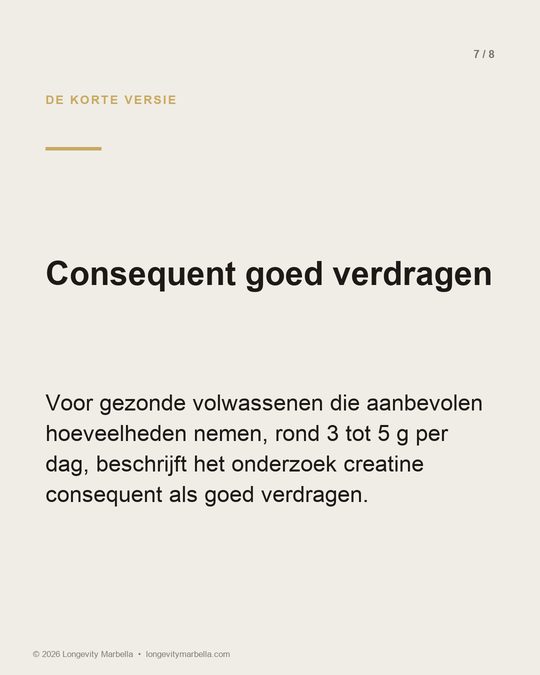 7 / 8

DE KORTE VERSIE

Consequent goed verdragen

Voor gezonde volwassenen die aanbevolen hoeveelheden nemen, rond 3 tot 5 g per dag, beschrijft het onderzoek creatine consequent als goed verdragen.

© 2026 Longevity Marbella • longevitymarbella.com